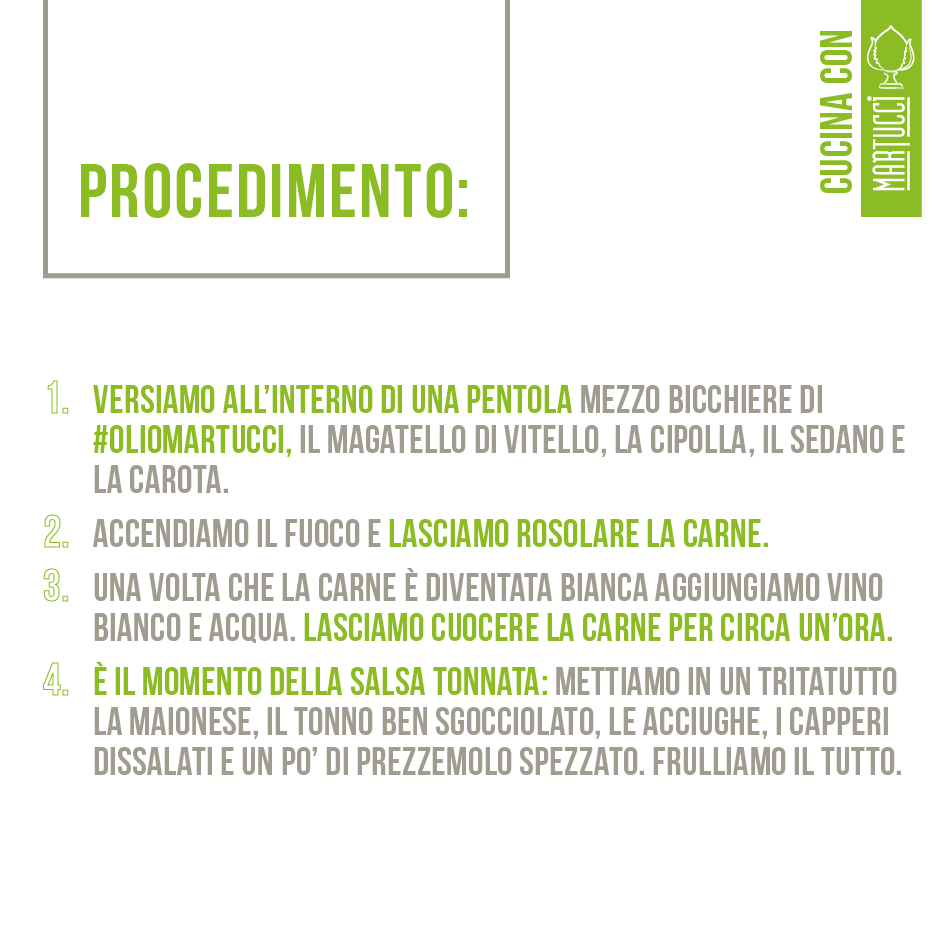 PROCEDIMENTO:

CUCINA CON MARTUCCI

1. VERSIAMO ALL'INTERNO DI UNA PENTOLA MEZZO BICCHIERE DI #OLIOMARTUCCI, IL MAGATELLO DI VITELLO, LA CIPOLLA, IL SEDANO E LA CAROTA.

2. ACCENDIAMO IL FUOCO E LASCIAMO ROSOLARE LA CARNE.

3. UNA VOLTA CHE LA CARNE È DIVENTATA BIANCA AGGIUNGIAMO VINO BIANCO E ACQUA. LASCIAMO CUOCERE LA CARNE PER CIRCA UN'ORA.

4. È IL MOMENTO DELLA SALSA TONNATA: METTIAMO IN UN TRITATUTTO LA MAIONESE, IL TONNO BEN SGOCCIOLATO, LE ACCIUGHE, I CAPPERI DISSALATI E UN PO' DI PREZZEMOLO SPEZZATO. FRULLIAMO IL TUTTO.